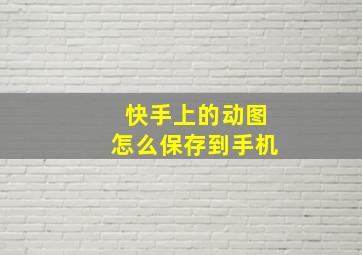 快手上的动图
怎么保存到手机